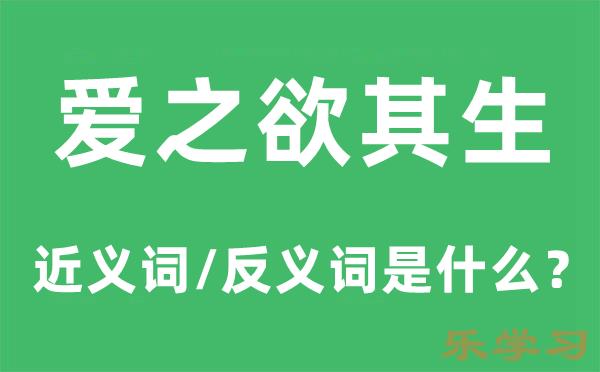 爱之欲其生

近义词/反义词是什么？

乐学习